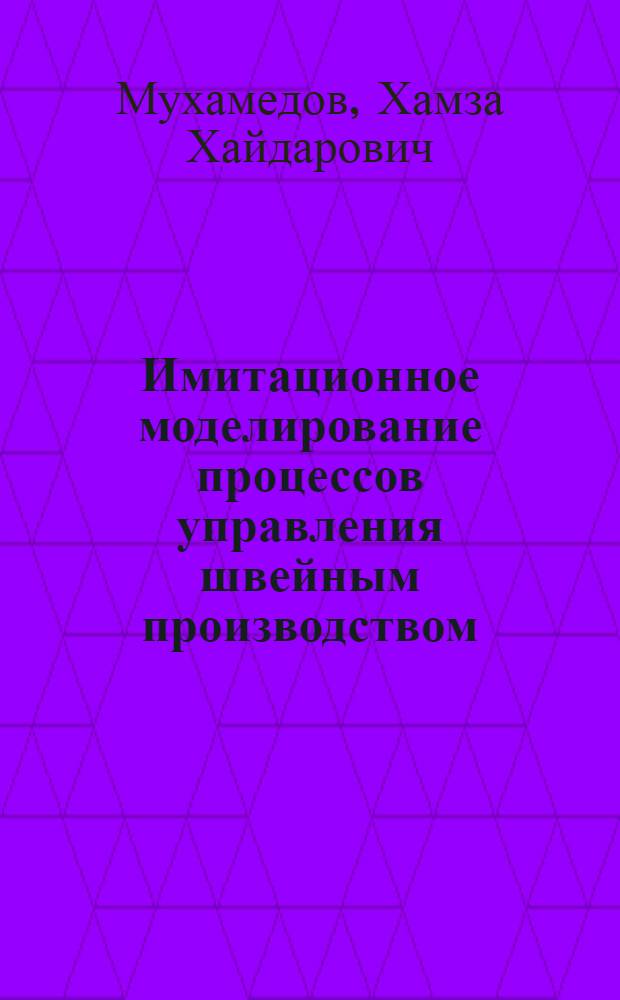 Мухамедов, Хамза Хайдарович

Имитационное моделирование процессов управления швейным производством